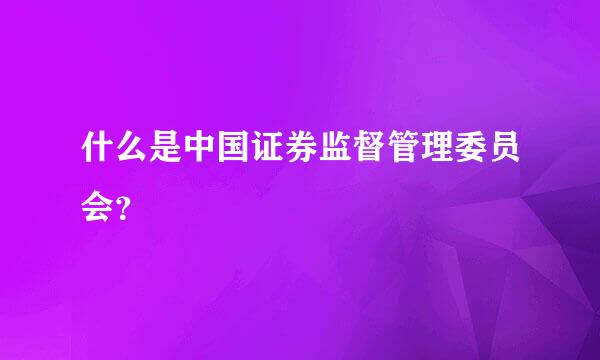 什么是中国证券监督管理委员会?